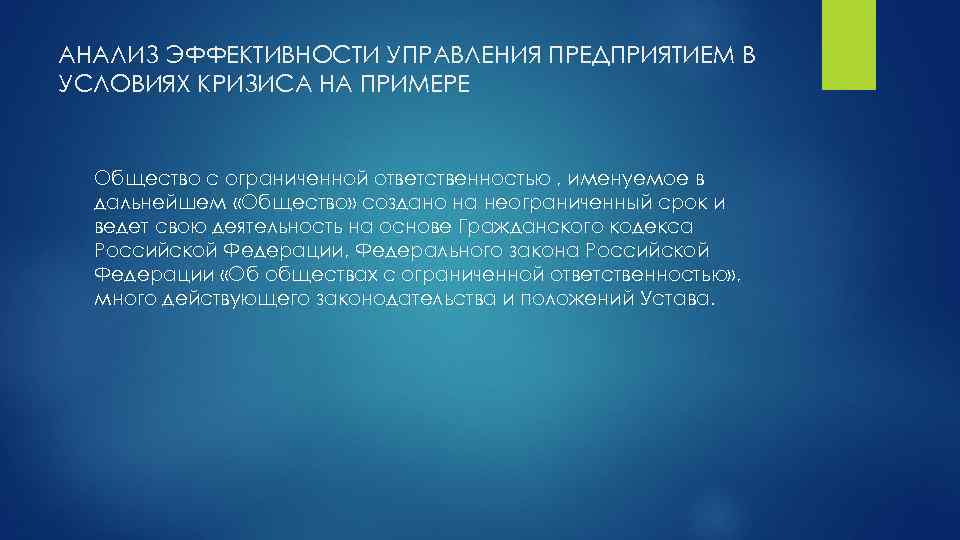 АНАЛИЗ ЭФФЕКТИВНОСТИ УПРАВЛЕНИЯ ПРЕДПРИЯТИЕМ В УСЛОВИЯХ КРИЗИСА НА ПРИМЕРЕ

Общество с ограниченной ответственностью , именуемое в дальнейшем «Общество» создано на неограниченный срок и ведет свою деятельность на основе Гражданского кодекса Российской Федерации, Федерального закона Российской Федерации «Об обществах с ограниченной ответственностью», много действующего законодательства и положений Устава.